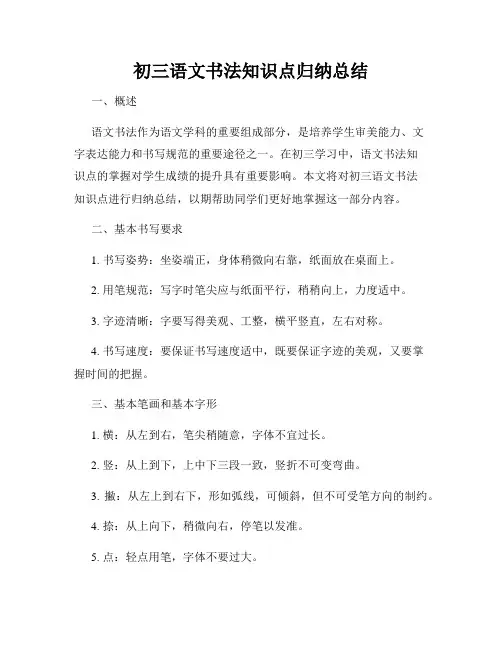 初三语文书法知识点归纳总结

一、概述

语文书法作为语文学科的重要组成部分，是培养学生审美能力、文字表达能力和书写规范的重要途径之一。在初三学习中，语文书法知识点的掌握对学生成绩的提升具有重要影响。本文将对初三语文书法知识点进行归纳总结，以期帮助同学们更好地掌握这一部分内容。

二、基本书写要求

1. 书写姿势：坐姿端正，身体稍微向右靠，纸面放在桌面上。

2. 用笔规范：写字时笔尖应与纸面平行，稍稍向上，力度适中。

3. 字迹清晰：字要写得美观、工整，横平竖直，左右对称。

4. 书写速度：要保证书写速度适中，既要保证字迹的美观，又要掌握时间的把握。

三、基本笔画和基本字形

1. 横：从左到右，笔尖稍随意，字体不宜过长。

2. 竖：从上到下，上中下三段一致，竖折不可变弯曲。

3. 撇：从左上到右下，形如弧线，可倾斜，但不可受笔方向的制约。

4. 捺：从上向下，稍微向右，停笔以发准。

5. 点：轻点用笔，字体不要过大。